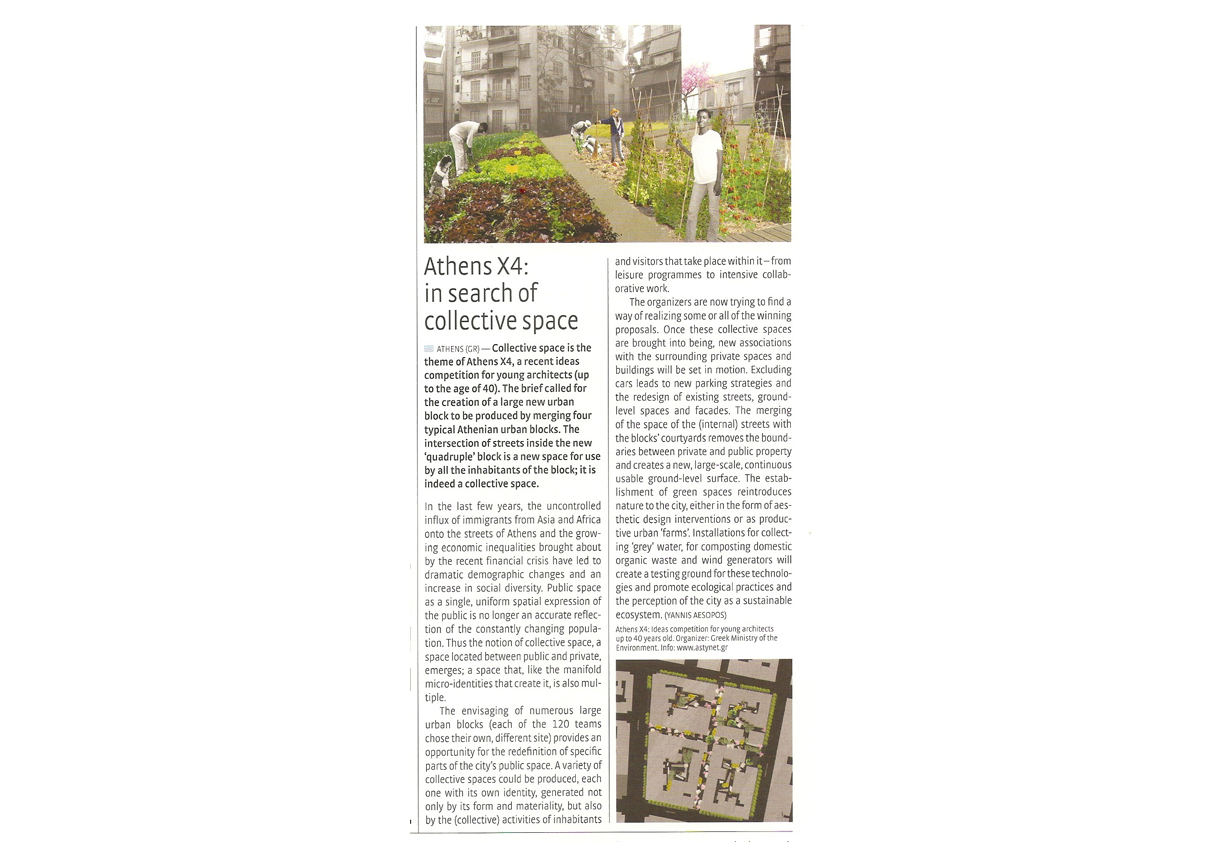 Athens X4: in search of collective space

ATHENS (GR) — Collective space is the theme of Athens X4, a recent ideas competition for young architects (up to the age of 40). The brief called for the creation of a large new urban block to be produced by merging four typical Athenian urban blocks. The intersection of streets inside the new 'quadruple' block is a new space for use by all the inhabitants of the block; it is indeed a collective space.

In the last few years, the uncontrolled influx of immigrants from Asia and Africa onto the streets of Athens and the growing economic inequalities brought about by the recent financial crisis have led to dramatic demographic changes and an increase in social diversity. Public space as a single, uniform spatial expression of the public is no longer an accurate reflection of the constantly changing population. Thus the notion of collective space, a space located between public and private, emerges; a space that, like the manifold micro-identities that create it, is also multiple.

The envisaging of numerous large urban blocks (each of the 120 teams chose their own, different site) provides an opportunity for the redefinition of specific parts of the city's public space. A variety of collective spaces could be produced, each one with its own identity, generated not only by its form and materiality, but also by the (collective) activities of inhabitants and visitors that take place within it – from leisure programmes to intensive collaborative work.

The organizers are now trying to find a way of realizing some or all of the winning proposals. Once these collective spaces are brought into being, new associations with the surrounding private spaces and buildings will be set in motion. Excluding cars leads to new parking strategies and the redesign of existing streets, ground-level spaces and facades. The merging of the space of the (internal) streets with the blocks' courtyards removes the boundaries between private and public property and creates a new, large-scale, continuous usable ground-level surface. The establishment of green spaces reintroduces nature to the city, either in the form of aesthetic design interventions or as productive urban 'farms'. Installations for collecting 'grey' water, for composting domestic organic waste and wind generators will create a testing ground for these technologies and promote ecological practices and the perception of the city as a sustainable ecosystem. (YANNIS AESOPOS)

Athens X4: Ideas competition for young architects up to 40 years old. Organizer: Greek Ministry of the Environment. Info: www.astynet.gr